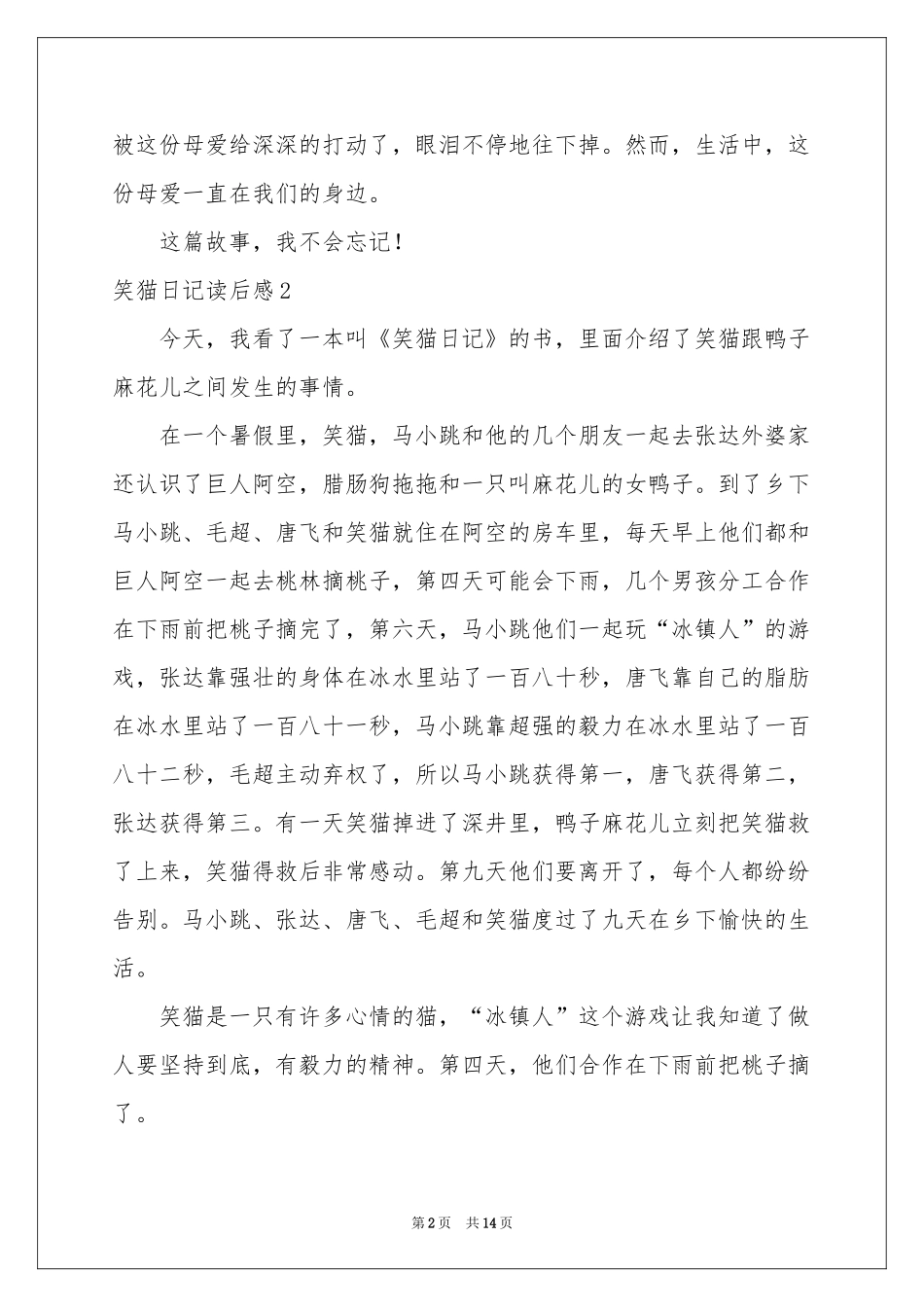 被这份母爱给深深的打动了，眼泪不停地往下掉。然而，生活中，这份母爱一直在我们的身边。

这篇故事，我不会忘记！

笑猫日记读后感2

今天，我看了一本叫《笑猫日记》的书，里面介绍了笑猫跟鸭子麻花儿之间发生的事情。

在一个暑假里，笑猫，马小跳和他的几个朋友一起去张达外婆家还认识了巨人阿空，腊肠狗拖拖和一只叫麻花儿的女鸭子。到了乡下马小跳、毛超、唐飞和笑猫就住在阿空的房车里，每天早上他们都和巨人阿空一起去桃林摘桃子，第四天可能会下雨，几个男孩分工合作在下雨前把桃子摘完了，第六天，马小跳他们一起玩“冰镇人”的游戏，张达靠强壮的身体在冰水里站了一百八十秒，唐飞靠自己的脂肪在冰水里站了一百八十一秒，马小跳靠超强的毅力在冰水里站了一百八十二秒，毛超主动弃权了，所以马小跳获得第一，唐飞获得第二，张达获得第三。有一天笑猫掉进了深井里，鸭子麻花儿立刻把笑猫救了上来，笑猫得救后非常感动。第九天他们要离开了，每个人都纷纷告别。马小跳、张达、唐飞、毛超和笑猫度过了九天在乡下愉快的生活。

笑猫是一只有许多心情的猫，“冰镇人”这个游戏让我知道了做人要坚持到底，有毅力的精神。第四天，他们合作在下雨前把桃子摘了。

第2页 共14页